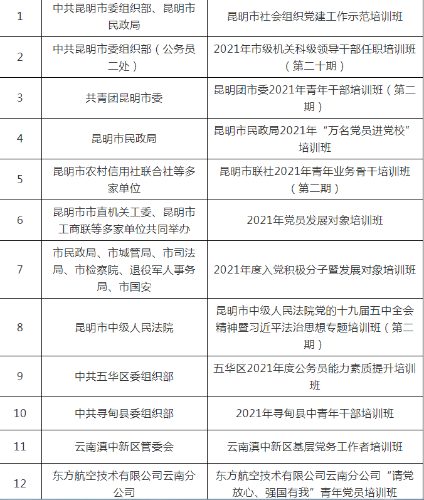 | | | |
|---|---|---|
| 1 | 中共昆明市委组织部、昆明市民政局 | 昆明市社会组织党建工作示范培训班 |
| 2 | 中共昆明市委组织部（公务员二处） | 2021年市级机关科级领导干部任职培训班（第二十期） |
| 3 | 共青团昆明市委 | 昆明团市委2021年青年干部培训班（第二期） |
| 4 | 昆明市民政局 | 昆明市民政局2021年“万名党员进党校”培训班 |
| 5 | 昆明市农村信用社联合社等多家单位 | 昆明市联社2021年青年业务骨干培训班（第二期） |
| 6 | 昆明市市直机关工委、昆明市工商联等多家单位共同举办 | 2021年党员发展对象培训班 |
| 7 | 市民政局、市城管局、市司法局、市检察院、退役军人事务局、市国安 | 2021年度入党积极分子暨发展对象培训班 |
| 8 | 昆明市中级人民法院 | 昆明市中级人民法院党的十九届五中全会精神暨习近平法治思想专题培训班（第二期） |
| 9 | 中共五华区委组织部 | 五华区2021年度公务员能力素质提升培训班 |
| 10 | 中共寻甸县委组织部 | 2021年寻甸县中青年干部培训班 |
| 11 | 云南滇中新区管委会 | 云南滇中新区基层党务工作者培训班 |
| 12 | 东方航空技术有限公司云南分公司 | 东方航空技术有限公司云南分公司“请党放心、强国有我”青年党员培训班 |